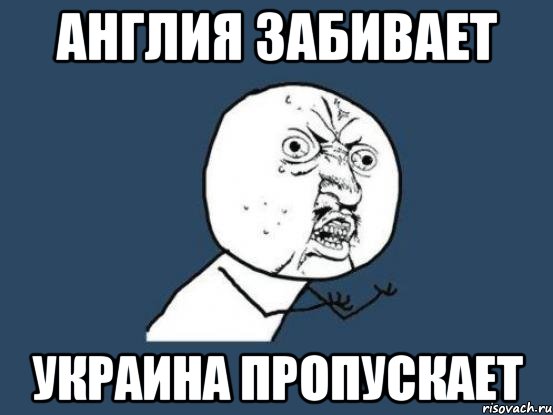 АНГЛИЯ ЗАБИВАЕТ

УКРАИНА ПРОПУСКАЕТ

risovach.ru